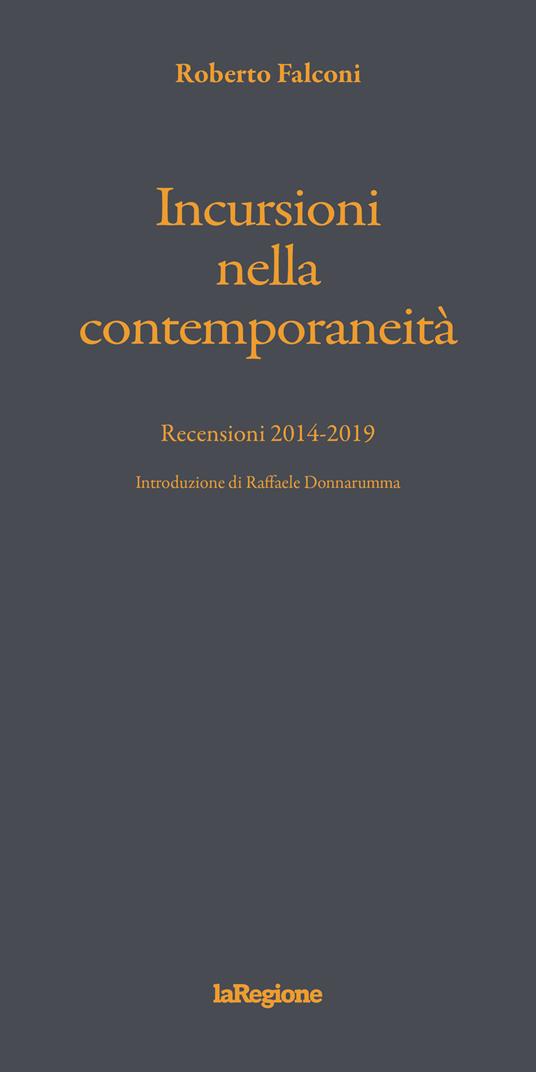 Roberto Falconi

Incursioni
nella
contemporaneità

Recensioni 2014-2019

Introduzione di Raffaele Donnarumma

laRegione